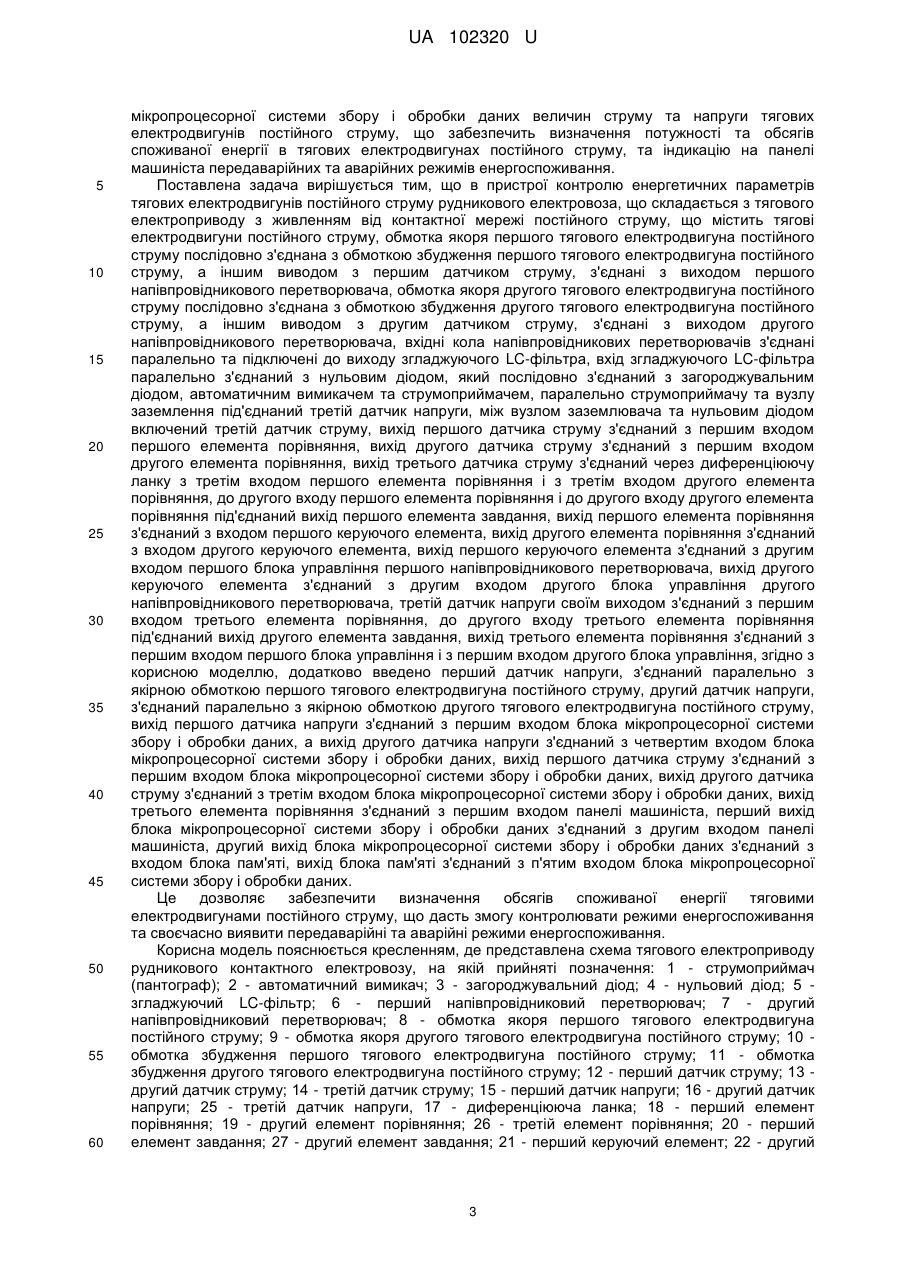 UA 102320 U

мікропроцесорної системи збору і обробки даних величин струму та напруги тягових електродвигунів постійного струму, що забезпечить визначення потужності та обсягів споживаної енергії в тягових електродвигунах постійного струму, та індикацію на панелі машиніста передаварійних та аварійних режимів енергоспоживання.

5 Поставлена задача вирішується тим, що в пристрої контролю енергетичних параметрів тягових електродвигунів постійного струму рудникового електровоза, що складається з тягового електроприводу з живленням від контактної мережі постійного струму, що містить тягові електродвигуни постійного струму, обмотка якоря першого тягового електродвигуна постійного струму послідовно з'єднана з обмоткою збудження першого тягового електродвигуна постійного 10 струму, а іншим виводом з першим датчиком струму, з'єднані з виходом першого напівпровідникового перетворювача, обмотка якоря другого тягового електродвигуна постійного струму послідовно з'єднана з обмоткою збудження другого тягового електродвигуна постійного струму, а іншим виводом з другим датчиком струму, з'єднані з виходом другого напівпровідникового перетворювача, вхідні кола напівпровідникових перетворювачів з'єднані 15 паралельно та підключені до виходу згладжуючого LC-фільтра, вхід згладжуючого LC-фільтра паралельно з'єднаний з нульовим діодом, який послідовно з'єднаний з загороджувальним діодом, автоматичним вимикачем та струмоприймачем, паралельно струмоприймачу та вузлу заземлення під'єднаний третій датчик напруги, між вузлом заземлювача та нульовим діодом включений третій датчик струму, вихід першого датчика струму з'єднаний з першим входом 20 першого елемента порівняння, вихід другого датчика струму з'єднаний з першим входом другого елемента порівняння, вихід третього датчика струму з'єднаний через диференціюючу ланку з третім входом першого елемента порівняння і з третім входом другого елемента порівняння, до другого входу першого елемента порівняння і до другого входу другого елемента порівняння під'єднаний вихід першого елемента завдання, вихід першого елемента порівняння 25 з'єднаний з входом першого керуючого елемента, вихід другого елемента порівняння з'єднаний з входом другого керуючого елемента, вихід першого керуючого елемента з'єднаний з другим входом першого блока управління першого напівпровідникового перетворювача, вихід другого керуючого елемента з'єднаний з другим входом другого блока управління другого напівпровідникового перетворювача, третій датчик напруги своїм виходом з'єднаний з першим 30 входом третього елемента порівняння, до другого входу третього елемента порівняння під'єднаний вихід другого елемента завдання, вихід третього елемента порівняння з'єднаний з першим входом першого блока управління і з першим входом другого блока управління, згідно з корисною моделлю, додатково введено перший датчик напруги, з'єднаний паралельно з якірною обмоткою першого тягового електродвигуна постійного струму, другий датчик напруги, 35 з'єднаний паралельно з якірною обмоткою другого тягового електродвигуна постійного струму, вихід першого датчика напруги з'єднаний з першим входом блока мікропроцесорної системи збору і обробки даних, а вихід другого датчика напруги з'єднаний з четвертим входом блока мікропроцесорної системи збору і обробки даних, вихід першого датчика струму з'єднаний з першим входом блока мікропроцесорної системи збору і обробки даних, вихід другого датчика 40 струму з'єднаний з третім входом блока мікропроцесорної системи збору і обробки даних, вихід третього елемента порівняння з'єднаний з першим входом панелі машиніста, перший вихід блока мікропроцесорної системи збору і обробки даних з'єднаний з другим входом панелі машиніста, другий вихід блока мікропроцесорної системи збору і обробки даних з'єднаний з входом блока пам'яті, вихід блока пам'яті з'єднаний з п'ятим входом блока мікропроцесорної 45 системи збору і обробки даних.

Це дозволяє забезпечити визначення обсягів споживаної енергії тяговими електродвигунами постійного струму, що дасть змогу контролювати режими енергоспоживання та своєчасно виявити передаварійні та аварійні режими енергоспоживання.

Корисна модель пояснюється кресленням, де представлена схема тягового електроприводу 50 рудникового контактного електровозу, на якій прийняті позначення: 1 - струмоприймач (пантограф); 2 - автоматичний вимикач; 3 - загороджувальний діод; 4 - нульовий діод; 5 - згладжуючий LC-фільтр; 6 - перший напівпровідниковий перетворювач; 7 - другий напівпровідниковий перетворювач; 8 - обмотка якоря першого тягового електродвигуна постійного струму; 9 - обмотка якоря другого тягового електродвигуна постійного струму; 10 - 55 обмотка збудження першого тягового електродвигуна постійного струму; 11 - обмотка збудження другого тягового електродвигуна постійного струму; 12 - перший датчик струму; 13 - другий датчик струму; 14 - третій датчик струму; 15 - перший датчик напруги; 16 - другий датчик напруги; 25 - третій датчик напруги, 17 - диференціююча ланка; 18 - перший елемент порівняння; 19 - другий елемент порівняння; 26 - третій елемент порівняння; 20 - перший 60 елемент завдання; 27 - другий елемент завдання; 21 - перший керуючий елемент; 22 - другий

3